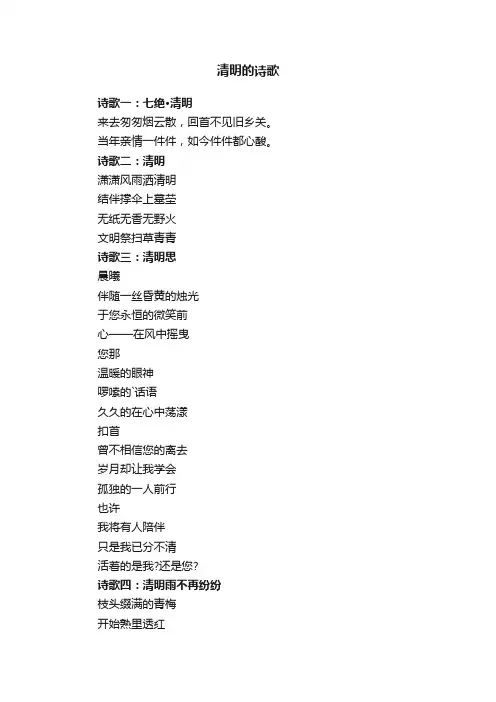 清明的诗歌

诗歌一：七绝•清明

来去匆匆烟云散，回首不见旧乡关。

当年亲情一件件，如今件件都心酸。

诗歌二：清明

潇潇风雨洒清明

结伴撑伞上墓茔

无纸无香无野火

文明祭扫草青青

诗歌三：清明思

晨曦

伴随一丝昏黄的烛光

于您永恒的微笑前

心——在风中摇曳

您那

温暖的眼神

啰嗦的`话语

久久的在心中荡漾

扣首

曾不相信您的离去

岁月却让我学会

孤独的一人前行

也许

我将有人陪伴

只是我已分不清

活着的是我?还是您?

诗歌四：清明雨不再纷纷

枝头缀满的青梅

开始熟里透红